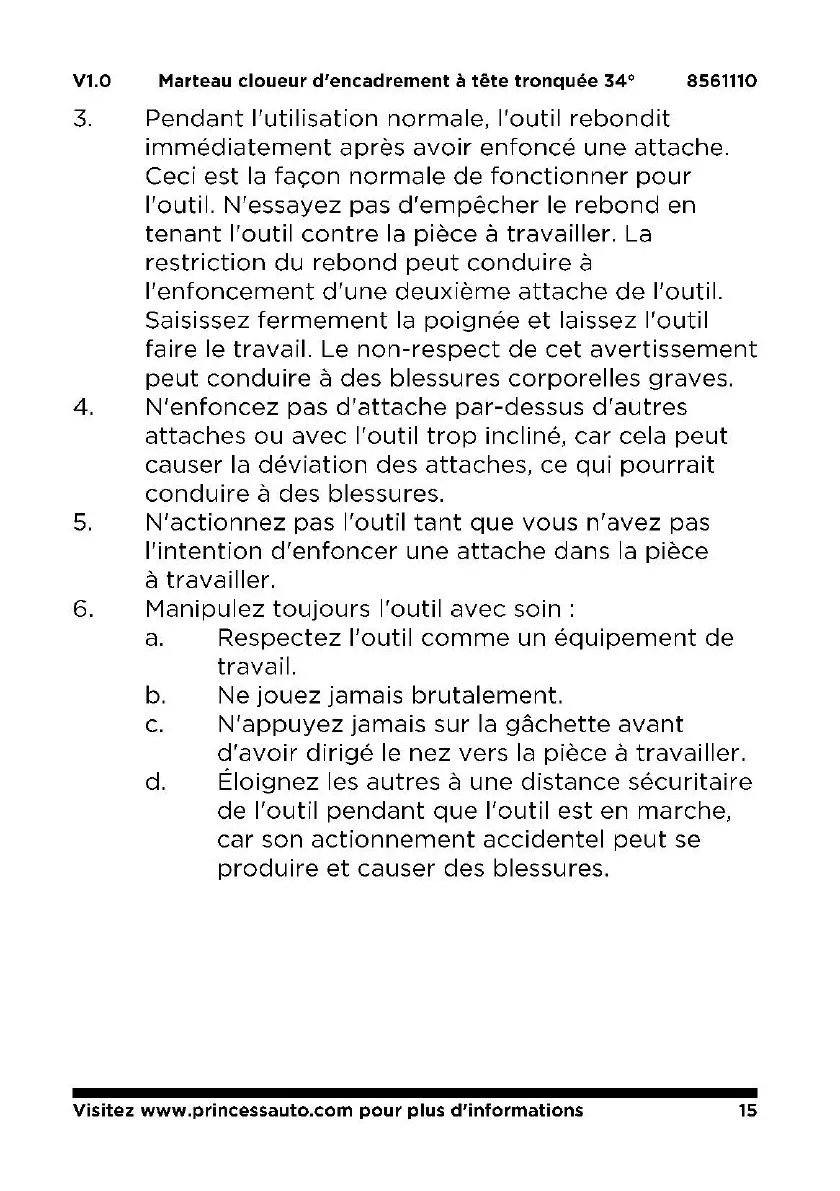 V1.0 Marteau cloueur d'encadrement à tête tronquée 34° 8561110

3. Pendant l'utilisation normale, l'outil rebondit immédiatement après avoir enfoncé une attache. Ceci est la façon normale de fonctionner pour l'outil. N'essayez pas d'empêcher le rebond en tenant l'outil contre la pièce à travailler. La restriction du rebond peut conduire à l'enfoncement d'une deuxième attache de l'outil. Saisissez fermement la poignée et laissez l'outil faire le travail. Le non-respect de cet avertissement peut conduire à des blessures corporelles graves.

4. N'enfoncez pas d'attache par-dessus d'autres attaches ou avec l'outil trop incliné, car cela peut causer la déviation des attaches, ce qui pourrait conduire à des blessures.

5. N'actionnez pas l'outil tant que vous n'avez pas l'intention d'enfoncer une attache dans la pièce à travailler.

6. Manipulez toujours l'outil avec soin :

a. Respectez l'outil comme un équipement de travail.

b. Ne jouez jamais brutalement.

c. N'appuyez jamais sur la gâchette avant d'avoir dirigé le nez vers la pièce à travailler.

d. Éloignez les autres à une distance sécuritaire de l'outil pendant que l'outil est en marche, car son actionnement accidentel peut se produire et causer des blessures.

Visitez www.princessauto.com pour plus d'informations 15